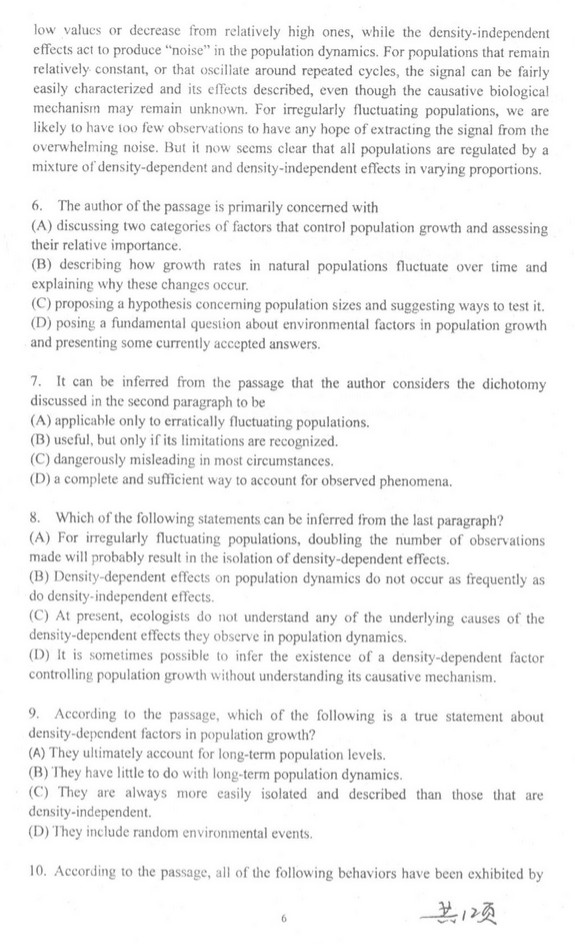 low values or decrease from relatively high ones, while the density-independent effects act to produce "noise" in the population dynamics. For populations that remain relatively constant, or that oscillate around repeated cycles, the signal can be fairly easily characterized and its effects described, even though the causative biological mechanism may remain unknown. For irregularly fluctuating populations, we are likely to have too few observations to have any hope of extracting the signal from the overwhelming noise. But it now seems clear that all populations are regulated by a mixture of density-dependent and density-independent effects in varying proportions.

6. The author of the passage is primarily concerned with
(A) discussing two categories of factors that control population growth and assessing their relative importance.
(B) describing how growth rates in natural populations fluctuate over time and explaining why these changes occur.
(C) proposing a hypothesis concerning population sizes and suggesting ways to test it.
(D) posing a fundamental question about environmental factors in population growth and presenting some currently accepted answers.

7. It can be inferred from the passage that the author considers the dichotomy discussed in the second paragraph to be
(A) applicable only to erratically fluctuating populations.
(B) useful, but only if its limitations are recognized.
(C) dangerously misleading in most circumstances.
(D) a complete and sufficient way to account for observed phenomena.

8. Which of the following statements can be inferred from the last paragraph?
(A) For irregularly fluctuating populations, doubling the number of observations made will probably result in the isolation of density-dependent effects.
(B) Density-dependent effects on population dynamics do not occur as frequently as do density-independent effects.
(C) At present, ecologists do not understand any of the underlying causes of the density-dependent effects they observe in population dynamics.
(D) It is sometimes possible to infer the existence of a density-dependent factor controlling population growth without understanding its causative mechanism.

9. According to the passage, which of the following is a true statement about density-dependent factors in population growth?
(A) They ultimately account for long-term population levels.
(B) They have little to do with long-term population dynamics.
(C) They are always more easily isolated and described than those that are density-independent.
(D) They include random environmental events.

10. According to the passage, all of the following behaviors have been exhibited by

6

共12页